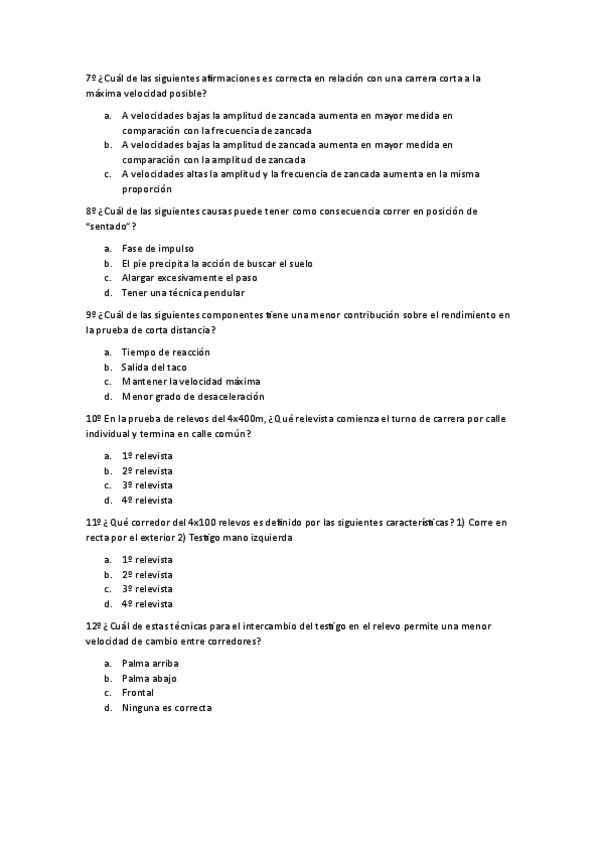 7º ¿Cuál de las siguientes afirmaciones es correcta en relación con una carrera corta a la máxima velocidad posible?

a. A velocidades bajas la amplitud de zancada aumenta en mayor medida en comparación con la frecuencia de zancada
b. A velocidades bajas la amplitud de zancada aumenta en mayor medida en comparación con la amplitud de zancada
c. A velocidades altas la amplitud y la frecuencia de zancada aumenta en la misma proporción

8º ¿Cuál de las siguientes causas puede tener como consecuencia correr en posición de "sentado"?

a. Fase de impulso
b. El pie precipita la acción de buscar el suelo
c. Alargar excesivamente el paso
d. Tener una técnica pendular

9º ¿Cuál de las siguientes componentes tiene una menor contribución sobre el rendimiento en la prueba de corta distancia?

a. Tiempo de reacción
b. Salida del taco
c. Mantener la velocidad máxima
d. Menor grado de desaceleración

10º En la prueba de relevos del 4x400m, ¿Qué relevista comienza el turno de carrera por calle individual y termina en calle común?

a. 1º relevista
b. 2º relevista
c. 3º relevista
d. 4º relevista

11º ¿Qué corredor del 4x100 relevos es definido por las siguientes características? 1) Corre en recta por el exterior 2) Testigo mano izquierda

a. 1º relevista
b. 2º relevista
c. 3º relevista
d. 4º relevista

12º ¿Cuál de estas técnicas para el intercambio del testigo en el relevo permite una menor velocidad de cambio entre corredores?

a. Palma arriba
b. Palma abajo
c. Frontal
d. Ninguna es correcta